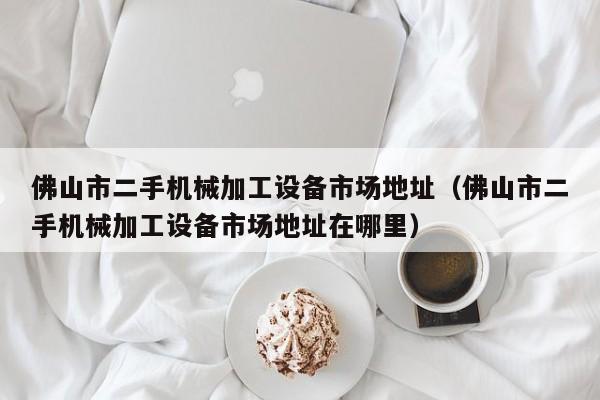 佛山市二手机械加工设备市场地址（佛山市二手机械加工设备市场地址在哪里）